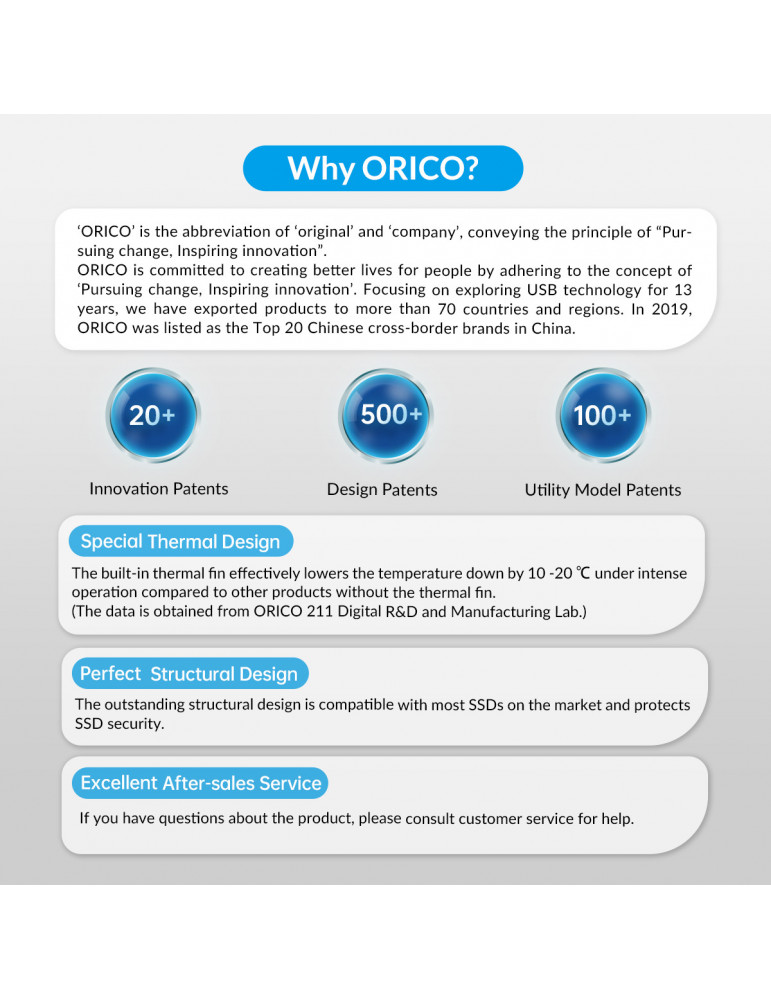 Why ORICO?

'ORICO' is the abbreviation of 'original' and 'company', conveying the principle of "Pursuing change, Inspiring innovation".
ORICO is committed to creating better lives for people by adhering to the concept of 'Pursuing change, Inspiring innovation'. Focusing on exploring USB technology for 13 years, we have exported products to more than 70 countries and regions. In 2019, ORICO was listed as the Top 20 Chinese cross-border brands in China.

20+

Innovation Patents

500+

Design Patents

100+

Utility Model Patents

Special Thermal Design

The built-in thermal fin effectively lowers the temperature down by 10 -20 ℃ under intense operation compared to other products without the thermal fin.
(The data is obtained from ORICO 211 Digital R&D and Manufacturing Lab.)

Perfect Structural Design

The outstanding structural design is compatible with most SSDs on the market and protects SSD security.

Excellent After-sales Service

If you have questions about the product, please consult customer service for help.